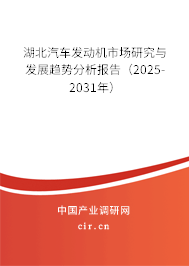 湖北汽车发动机市场研究与发展趋势分析报告（2025-2031年）

中国产业调研网
cir.cn